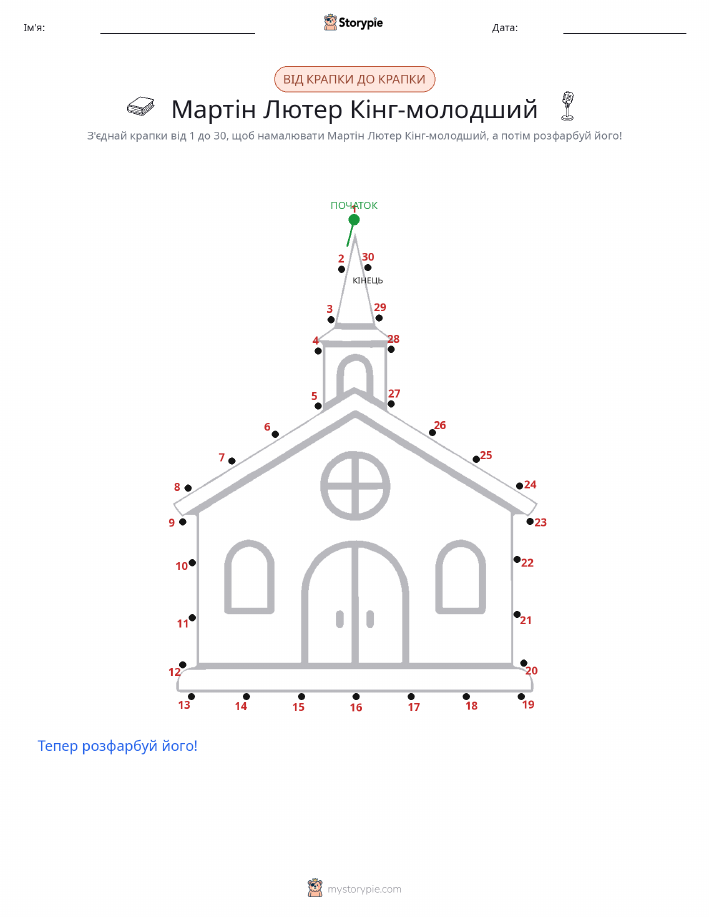 Ім'я: Storypie Дата:

ВІД КРАПКИ ДО КРАПКИ

Мартін Лютер Кінг-молодший

З'єднай крапки від 1 до 30, щоб намалювати Мартін Лютер Кінг-молодший, а потім розфарбуй його!

ПОЧАТОК
1
2 30
КІНЕЦЬ
3 29
4 28
5 27
6 26
7 25
8 24
9 23
10 22
11 21
12 20
13 14 15 16 17 18 19

Тепер розфарбуй його!

mystorypie.com